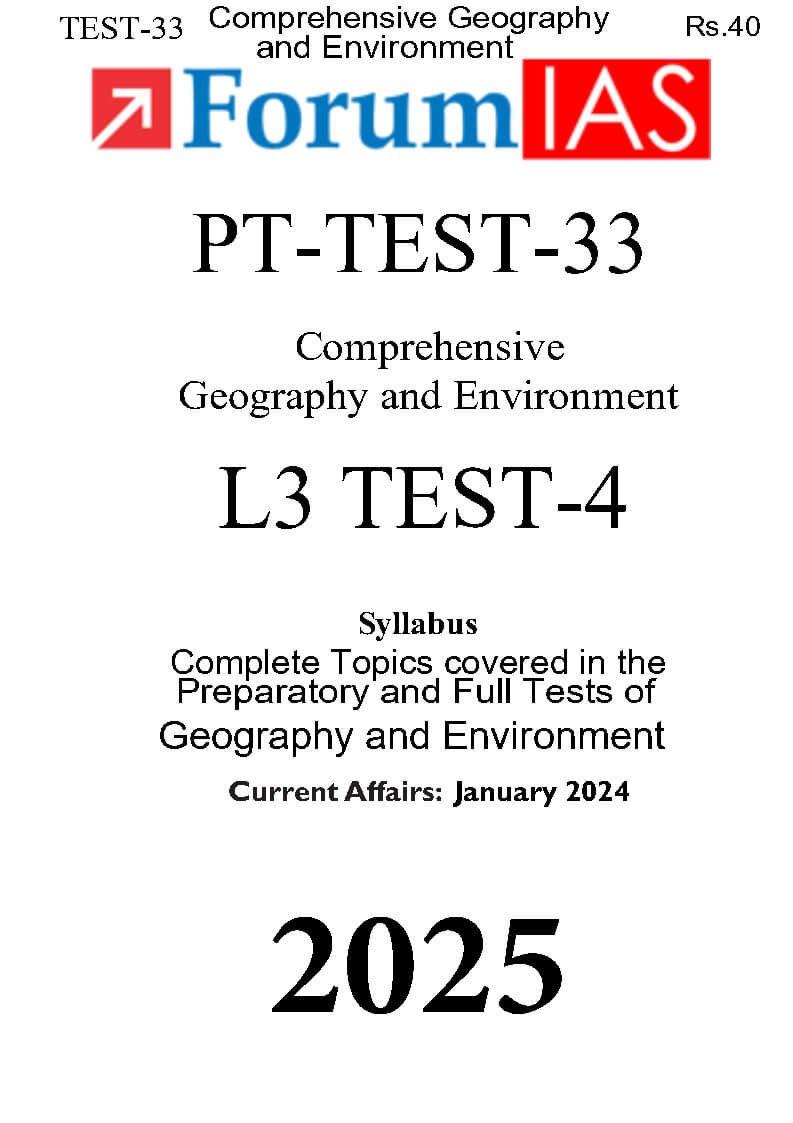 TEST-33 Comprehensive Geography and Environment Rs.40

ForumIAS

PT-TEST-33

Comprehensive Geography and Environment

L3 TEST-4

Syllabus

Complete Topics covered in the Preparatory and Full Tests of Geography and Environment

Current Affairs: January 2024

2025